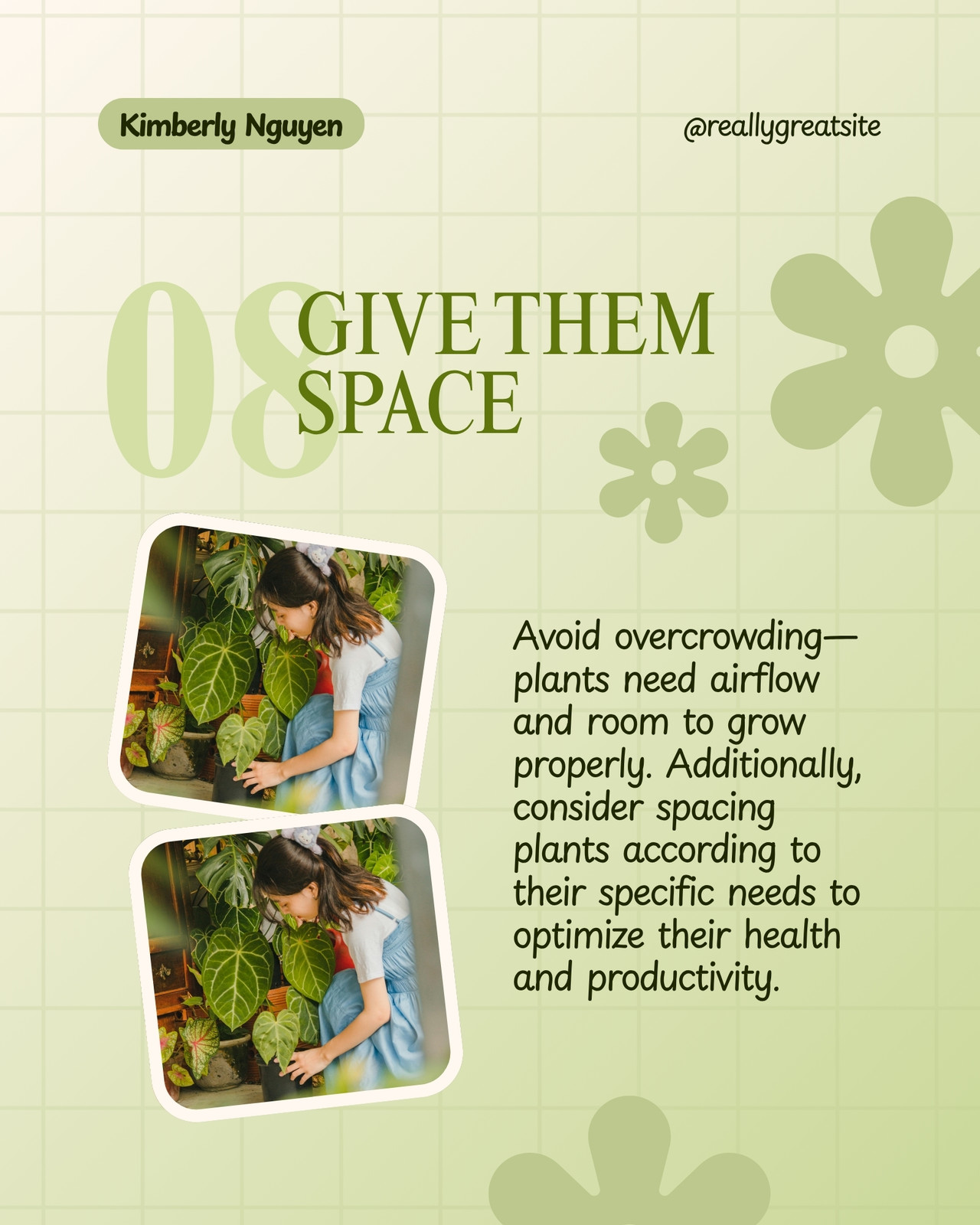 Kimberly Nguyen

@reallygreatsite

08

GIVE THEM SPACE

Avoid overcrowding—plants need airflow and room to grow properly. Additionally, consider spacing plants according to their specific needs to optimize their health and productivity.